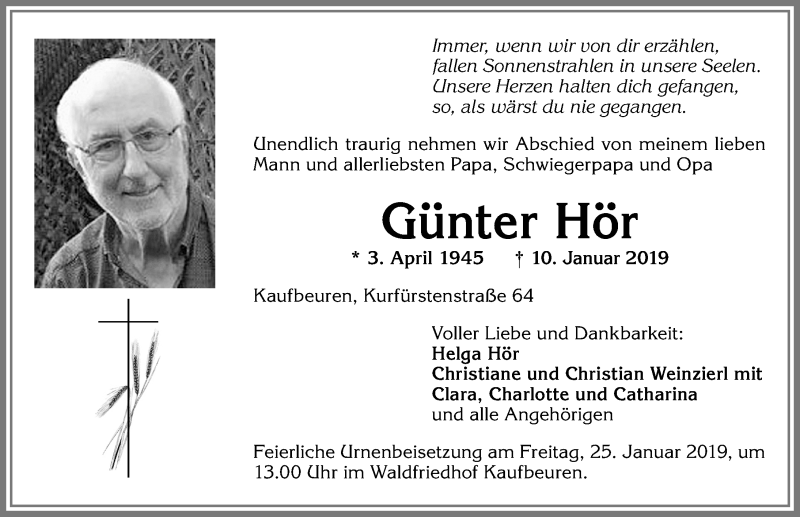 Immer, wenn wir von dir erzählen,
fallen Sonnenstrahlen in unsere Seelen.
Unsere Herzen halten dich gefangen,
so, als wärst du nie gegangen.

Unendlich traurig nehmen wir Abschied von meinem lieben Mann und allerliebsten Papa, Schwiegerpapa und Opa

Günter Hör

* 3. April 1945 † 10. Januar 2019

Kaufbeuren, Kurfürstenstraße 64

Voller Liebe und Dankbarkeit:
Helga Hör
Christiane und Christian Weinzierl mit
Clara, Charlotte und Catharina
und alle Angehörigen

Feierliche Urnenbeisetzung am Freitag, 25. Januar 2019, um 13.00 Uhr im Waldfriedhof Kaufbeuren.